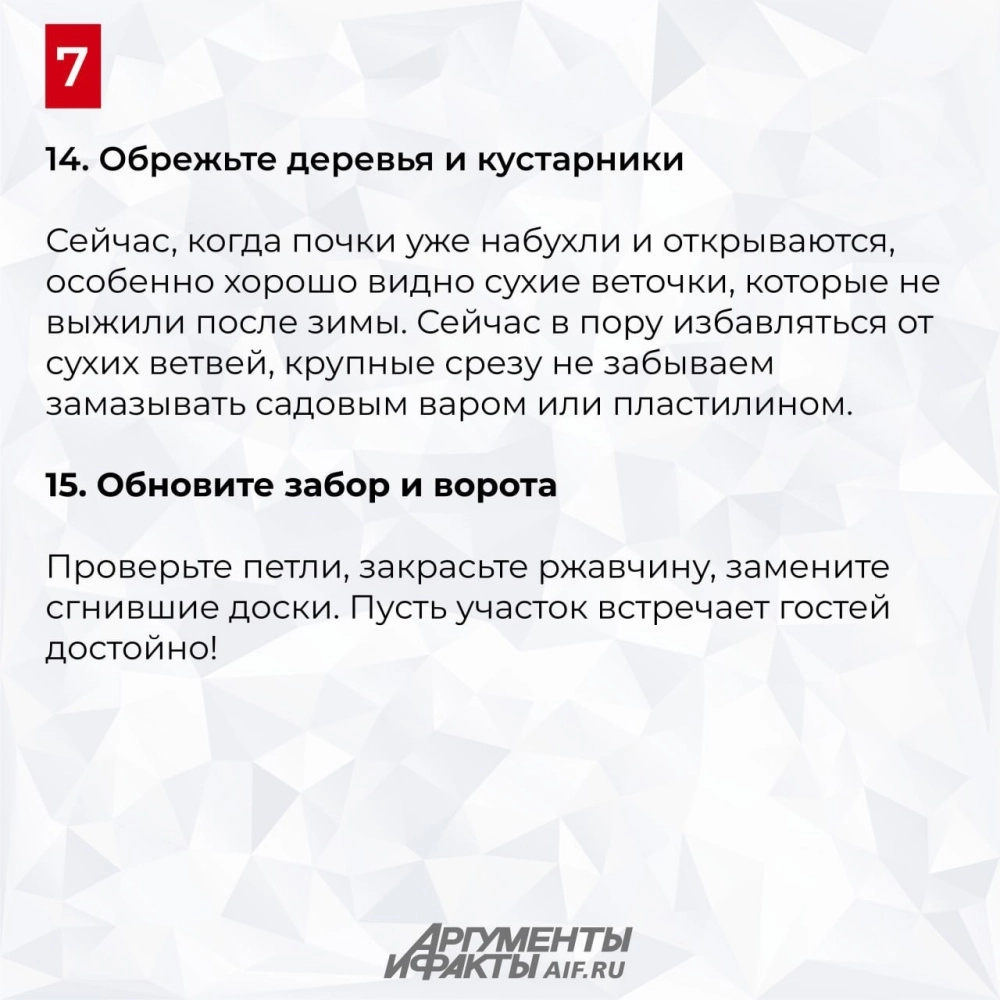 7

14. Обрежьте деревья и кустарники

Сейчас, когда почки уже набухли и открываются, особенно хорошо видно сухие веточки, которые не выжили после зимы. Сейчас в пору избавляться от сухих ветвей, крупные срезу не забываем замазывать садовым варом или пластилином.

15. Обновите забор и ворота

Проверьте петли, закрасьте ржавчину, замените сгнившие доски. Пусть участок встречает гостей достойно!

АРГУМЕНТЫ
И ФАКТЫ AIF.RU